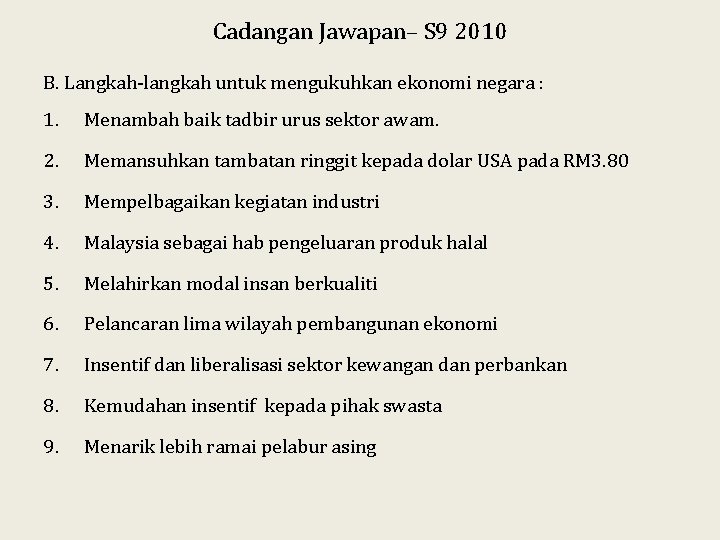 Cadangan Jawapan– S9 2010

B. Langkah-langkah untuk mengukuhkan ekonomi negara :

1. Menambah baik tadbir urus sektor awam.

2. Memansuhkan tambatan ringgit kepada dolar USA pada RM3.80

3. Mempelbagaikan kegiatan industri

4. Malaysia sebagai hab pengeluaran produk halal

5. Melahirkan modal insan berkualiti

6. Pelancaran lima wilayah pembangunan ekonomi

7. Insentif dan liberalisasi sektor kewangan dan perbankan

8. Kemudahan insentif kepada pihak swasta

9. Menarik lebih ramai pelabur asing